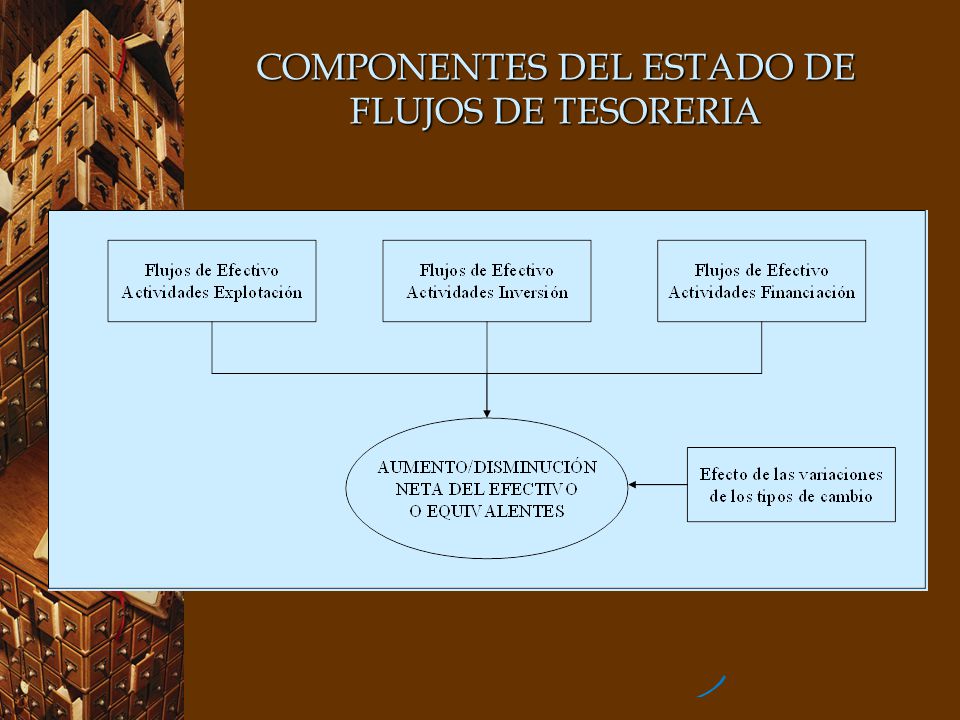 COMPONENTES DEL ESTADO DE FLUJOS DE TESORERIA

Flujos de Efectivo Actividades Explotación

Flujos de Efectivo Actividades Inversión

Flujos de Efectivo Actividades Financiación

AUMENTO/DISMINUCIÓN NETA DEL EFECTIVO O EQUIVALENTES

Efecto de las variaciones de los tipos de cambio